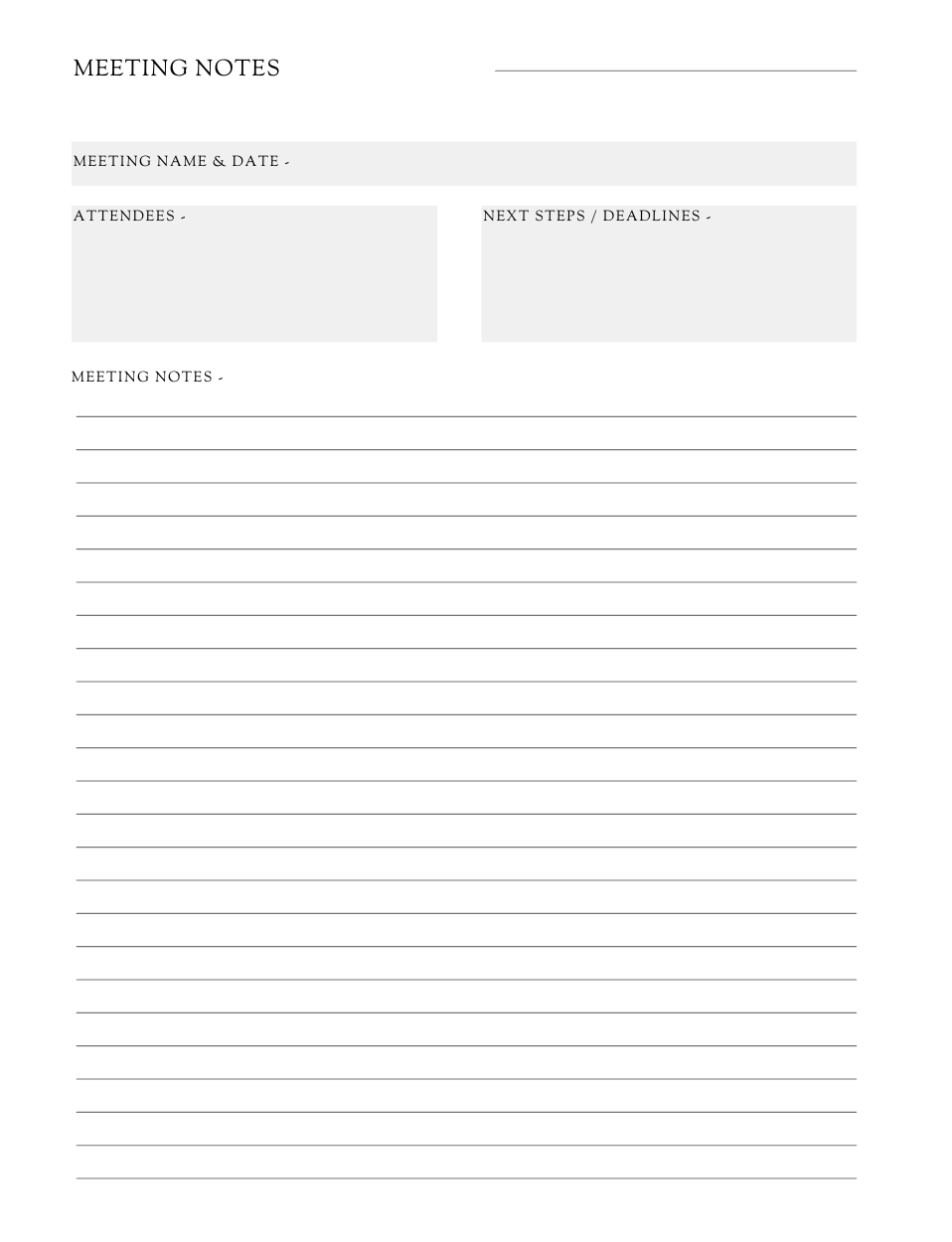 MEETING NOTES

MEETING NAME & DATE -

ATTENDEES -

NEXT STEPS / DEADLINES -

MEETING NOTES -